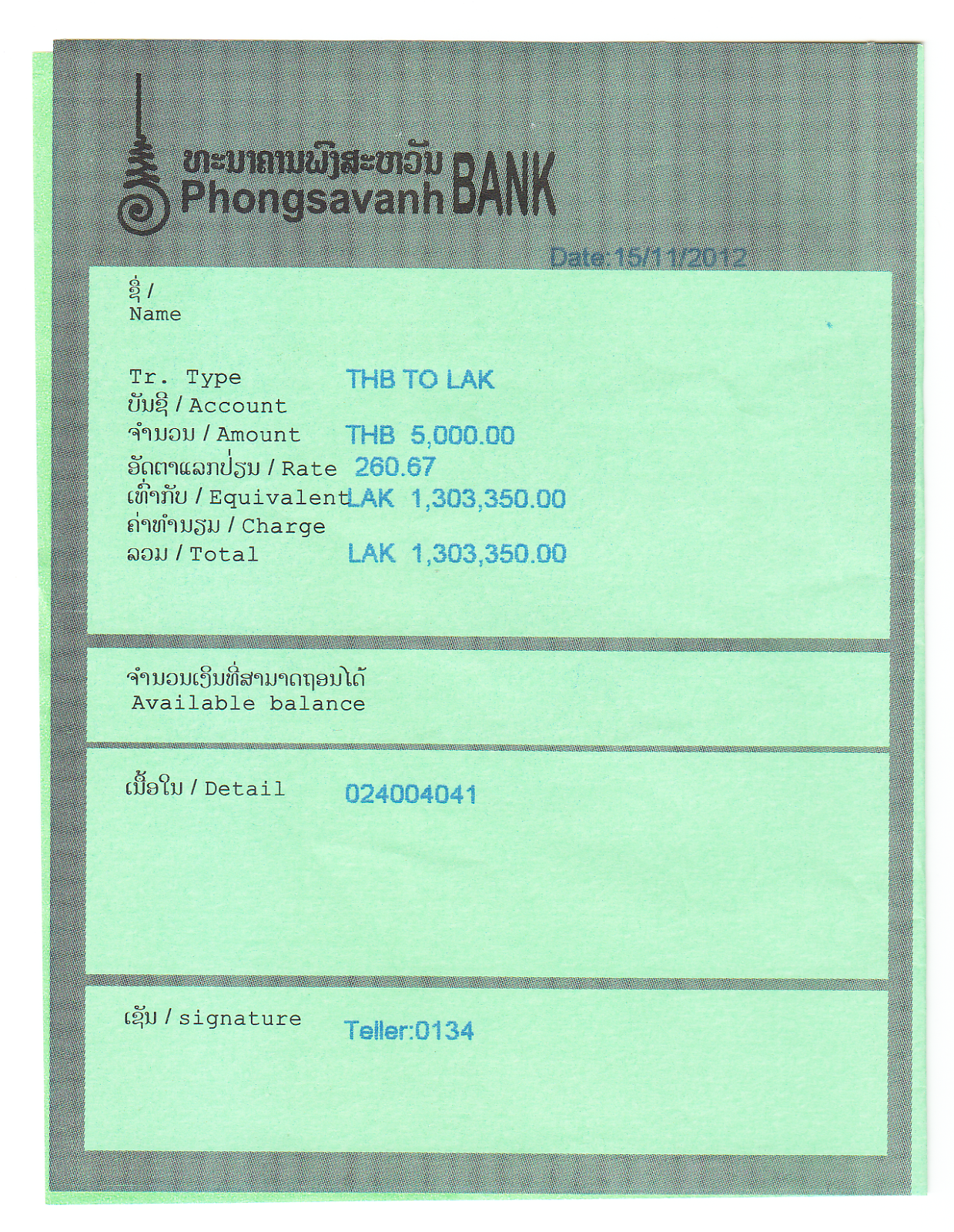 ທະນາຄານພົງສະຫວັນ
Phongsavanh BANK

Date:15/11/2012

ຊື່ /
Name

Tr. Type THB TO LAK
ບັນຊີ / Account
ຈຳນວນ / Amount THB 5,000.00
ອັດຕາແລກປ່ຽນ / Rate 260.67
ເທົ່າກັບ / Equivalent LAK 1,303,350.00
ຄ່າທຳນຽມ / Charge
ລວມ / Total LAK 1,303,350.00

ຈຳນວນເງິນທີ່ສາມາດຖອນໄດ້
Available balance

ເນື້ອໃນ / Detail 024004041

ເຊັນ / signature Teller:0134